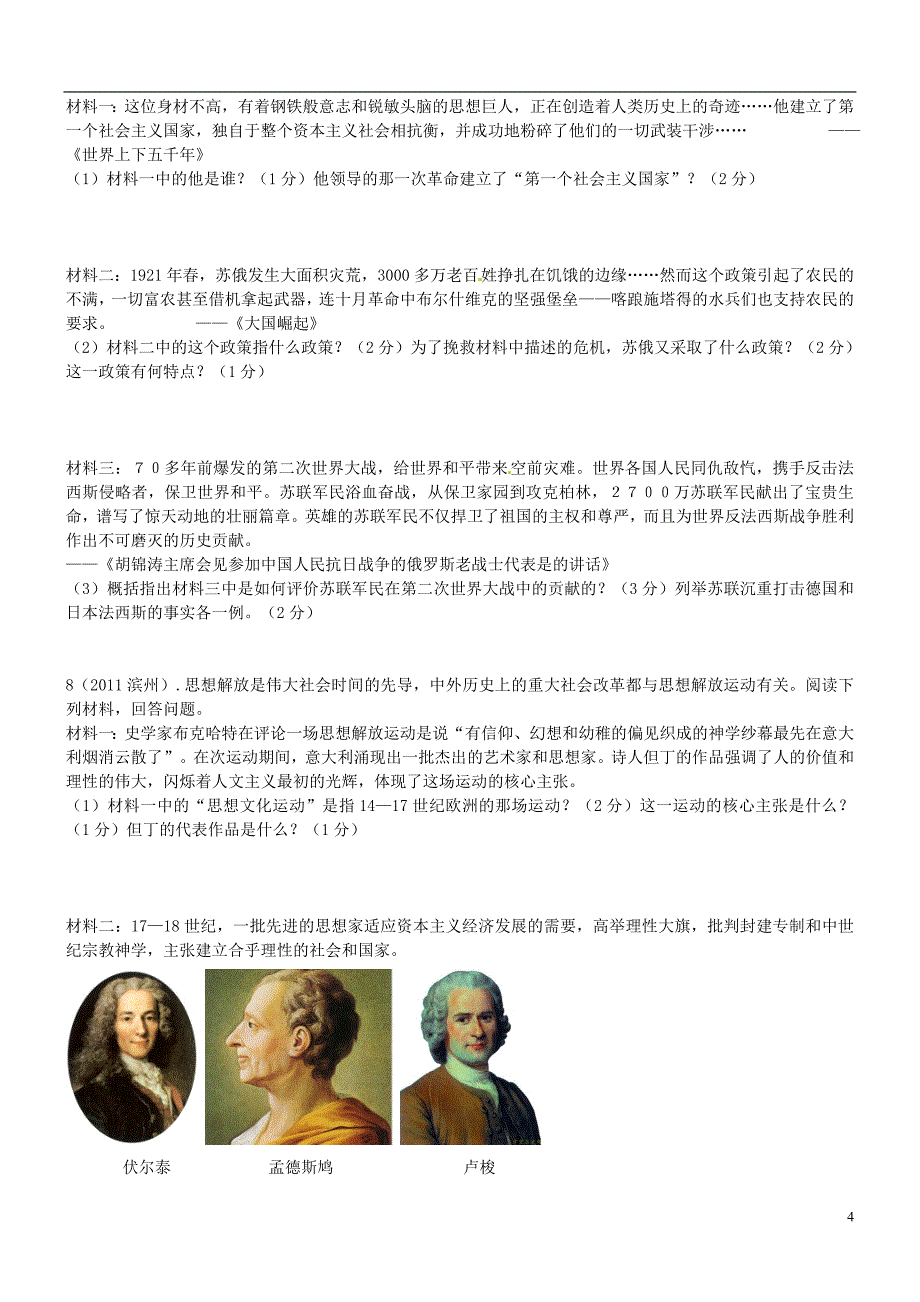 材料一：这位身材不高，有着钢铁般意志和锐敏头脑的思想巨人，正在创造着人类历史上的奇迹……他建立了第一个社会主义国家，独自于整个资本主义社会相抗衡，并成功地粉碎了他们的一切武装干涉…… ——《世界上下五千年》
（1）材料一中的他是谁？（1分）他领导的那一次革命建立了“第一个社会主义国家”？（2分）

材料二：1921年春，苏俄发生大面积灾荒，3000多万老百姓挣扎在饥饿的边缘……然而这个政策引起了农民的不满，一切富农甚至借机拿起武器，连十月革命中布尔什维克的坚强堡垒——喀琅施塔得的水兵们也支持农民的要求。 ——《大国崛起》
（2）材料二中的这个政策指什么政策？（2分）为了挽救材料中描述的危机，苏俄又采取了什么政策？（2分）这一政策有何特点？（1分）

材料三：７０多年前爆发的第二次世界大战，给世界和平带来空前灾难。世界各国人民同仇敌忾，携手反击法西斯侵略者，保卫世界和平。苏联军民浴血奋战，从保卫家园到攻克柏林，２７００万苏联军民献出了宝贵生命，谱写了惊天动地的壮丽篇章。英雄的苏联军民不仅捍卫了祖国的主权和尊严，而且为世界反法西斯战争胜利作出不可磨灭的历史贡献。
——《胡锦涛主席会见参加中国人民抗日战争的俄罗斯老战士代表是的讲话》
（3）概括指出材料三中是如何评价苏联军民在第二次世界大战中的贡献的？（3分）列举苏联沉重打击德国和日本法西斯的事实各一例。（2分）

8（2011滨州）.思想解放是伟大社会时间的先导，中外历史上的重大社会改革都与思想解放运动有关。阅读下列材料，回答问题。
材料一：史学家布克哈特在评论一场思想解放运动是说“有信仰、幻想和幼稚的偏见织成的神学纱幕最先在意大利烟消云散了”。在次运动期间，意大利涌现出一批杰出的艺术家和思想家。诗人但丁的作品强调了人的价值和理性的伟大，闪烁着人文主义最初的光辉，体现了这场运动的核心主张。
（1）材料一中的“思想文化运动”是指14—17世纪欧洲的那场运动？（2分）这一运动的核心主张是什么？（1分）但丁的代表作品是什么？（1分）

材料二：17—18世纪，一批先进的思想家适应资本主义经济发展的需要，高举理性大旗，批判封建专制和中世纪宗教神学，主张建立合乎理性的社会和国家。

伏尔泰 孟德斯鸠 卢梭

4